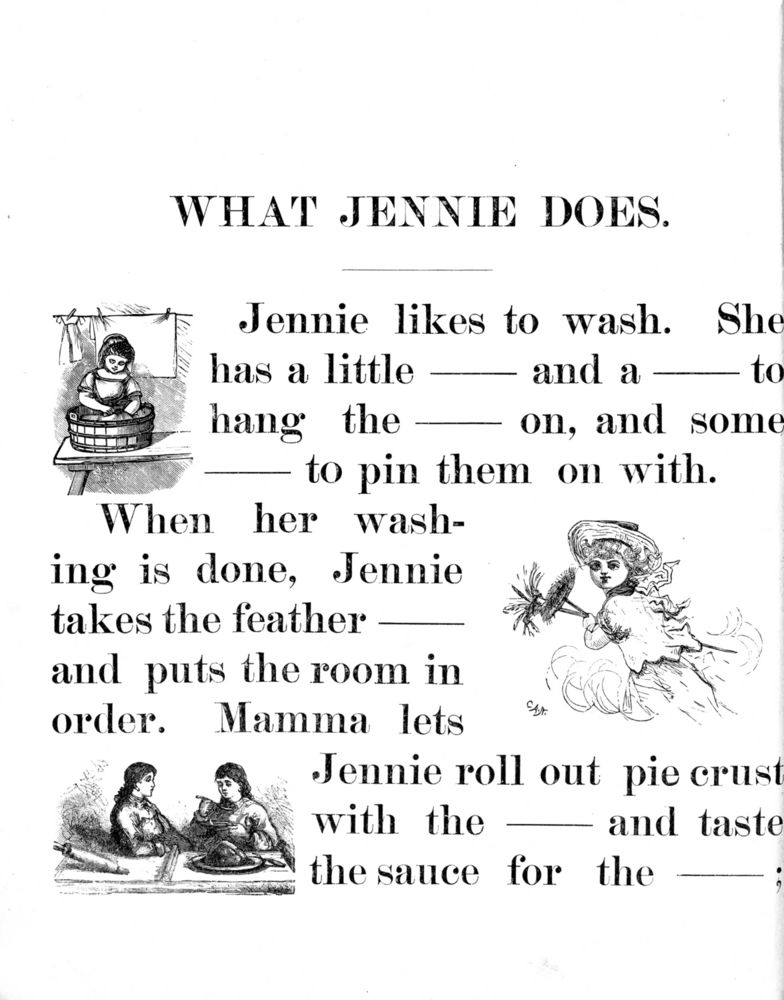 WHAT JENNIE DOES.

Jennie likes to wash. She has a little —— and a —— to hang the —— on, and some —— to pin them on with.

When her washing is done, Jennie takes the feather —— and puts the room in order. Mamma lets Jennie roll out pie crust with the —— and taste the sauce for the ——;